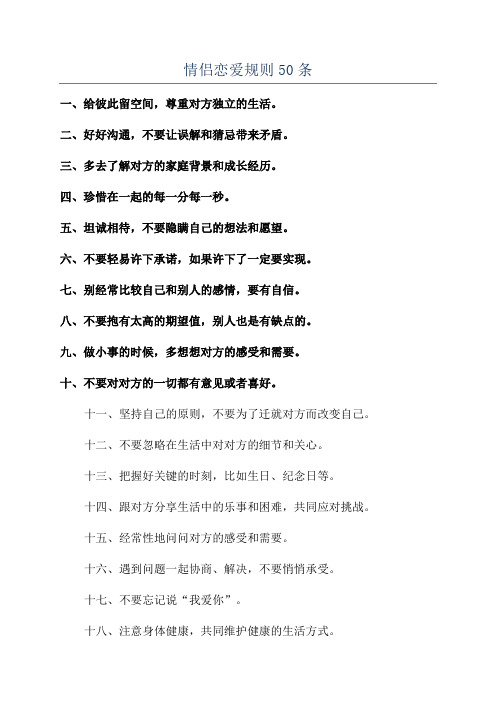 情侣恋爱规则 50 条

一、给彼此留空间，尊重对方独立的生活。

二、好好沟通，不要让误解和猜忌带来矛盾。

三、多去了解对方的家庭背景和成长经历。

四、珍惜在一起的每一分每一秒。

五、坦诚相待，不要隐瞒自己的想法和愿望。

六、不要轻易许下承诺，如果许下了一定要实现。

七、别经常比较自己和别人的感情，要有自信。

八、不要抱有太高的期望值，别人也是有缺点的。

九、做小事的时候，多想想对方的感受和需要。

十、不要对对方的一切都有意见或者喜好。

十一、坚持自己的原则，不要为了迁就对方而改变自己。

十二、不要忽略在生活中对对方的细节和关心。

十三、把握好关键的时刻，比如生日、纪念日等。

十四、跟对方分享生活中的乐事和困难，共同应对挑战。

十五、经常性地问问对方的感受和需要。

十六、遇到问题一起协商、解决，不要悄悄承受。

十七、不要忘记说“我爱你”。

十八、注意身体健康，共同维护健康的生活方式。